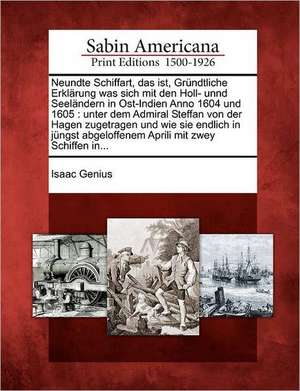 Sabin Americana
Print Editions 1500-1926

Neundte Schiffart, das ist, Gründtliche Erklärung was sich mit den Holl- unnd Seeländern in Ost-Indien Anno 1604 und 1605 : unter dem Admiral Steffan von der Hagen zugetragen und wie sie endlich in jüngst abgeloffenem Aprili mit zwey Schiffen in...

Isaac Genius